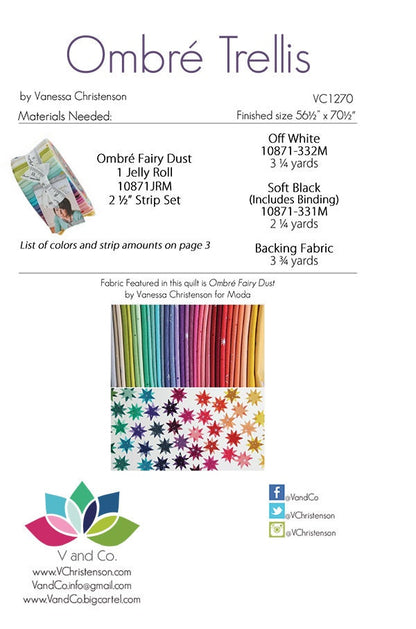 Ombré Trellis

by Vanessa Christenson

VC1270

Materials Needed:

Finished size 56½" x 70½"

Ombré Fairy Dust
1 Jelly Roll
10871JRM
2 ½" Strip Set

List of colors and strip amounts on page 3

Off White
10871-332M
3 ¼ yards

Soft Black
(Includes Binding)
10871-331M
2 ¼ yards

Backing Fabric
3 ¾ yards

Fabric Featured in this quilt is Ombré Fairy Dust by Vanessa Christenson for Moda

V and Co.
www.VChristenson.com
VandCo.info@gmail.com
www.VandCo.bigcartel.com

@VandCo
@VChristenson
@VChristenson